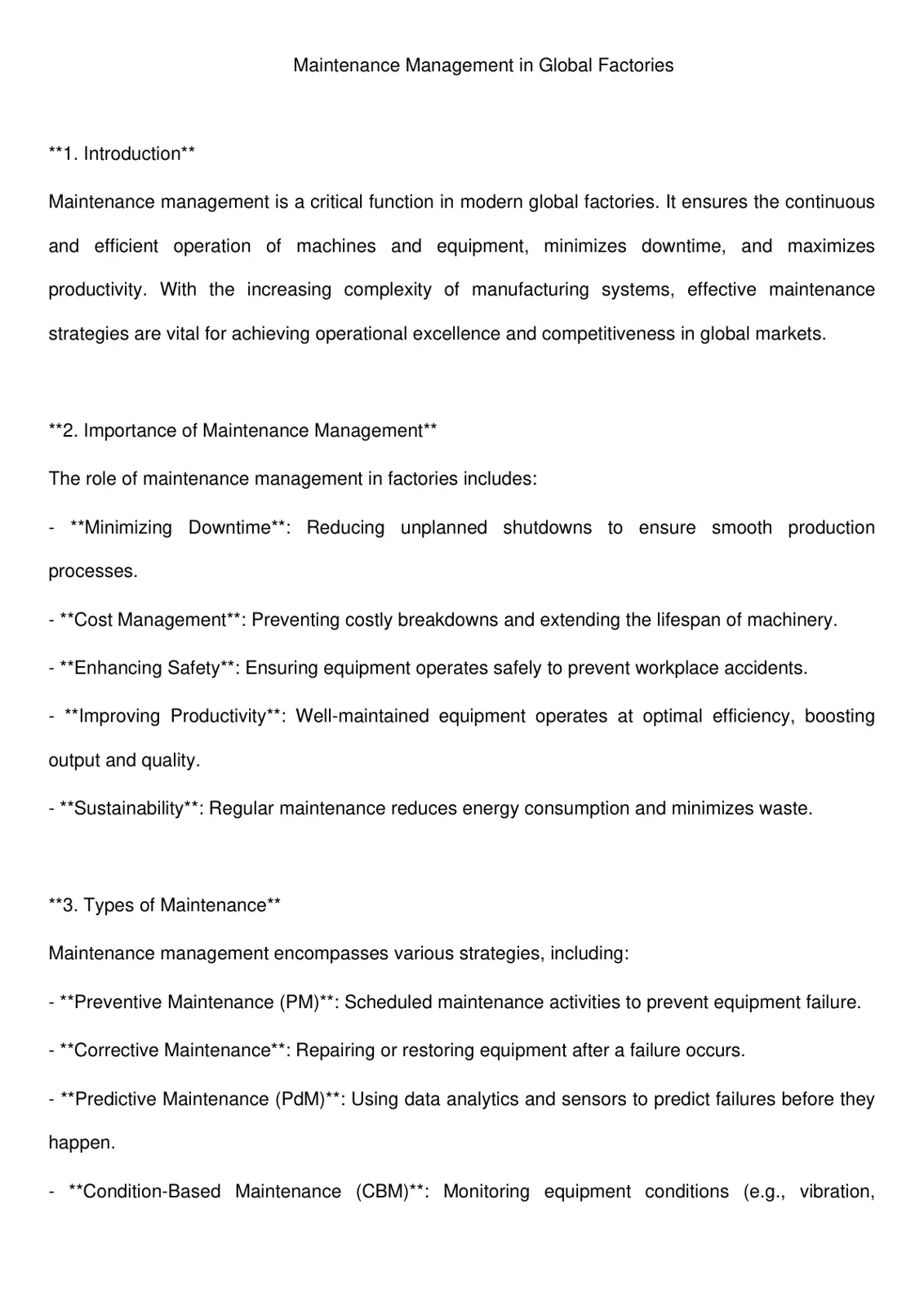 Maintenance Management in Global Factories

**1. Introduction**

Maintenance management is a critical function in modern global factories. It ensures the continuous and efficient operation of machines and equipment, minimizes downtime, and maximizes productivity. With the increasing complexity of manufacturing systems, effective maintenance strategies are vital for achieving operational excellence and competitiveness in global markets.

**2. Importance of Maintenance Management**

The role of maintenance management in factories includes:

- **Minimizing Downtime**: Reducing unplanned shutdowns to ensure smooth production processes.

- **Cost Management**: Preventing costly breakdowns and extending the lifespan of machinery.

- **Enhancing Safety**: Ensuring equipment operates safely to prevent workplace accidents.

- **Improving Productivity**: Well-maintained equipment operates at optimal efficiency, boosting output and quality.

- **Sustainability**: Regular maintenance reduces energy consumption and minimizes waste.

**3. Types of Maintenance**

Maintenance management encompasses various strategies, including:

- **Preventive Maintenance (PM)**: Scheduled maintenance activities to prevent equipment failure.

- **Corrective Maintenance**: Repairing or restoring equipment after a failure occurs.

- **Predictive Maintenance (PdM)**: Using data analytics and sensors to predict failures before they happen.

- **Condition-Based Maintenance (CBM)**: Monitoring equipment conditions (e.g., vibration,